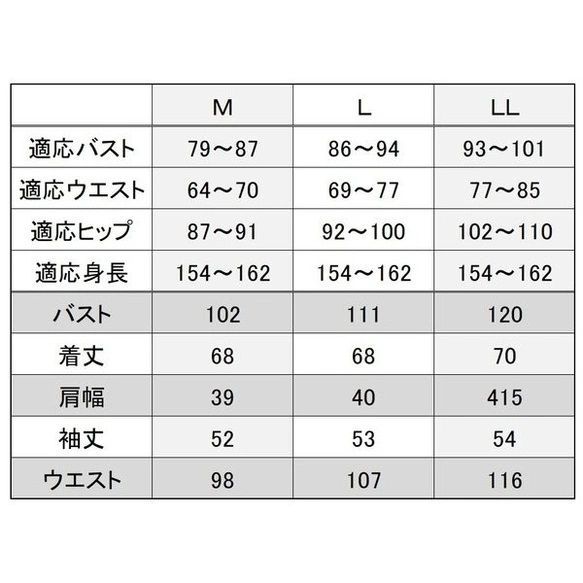 |  | M | L | LL |
|---|---|---|---|
| 適応バスト | 79～87 | 86～94 | 93～101 |
| 適応ウエスト | 64～70 | 69～77 | 77～85 |
| 適応ヒップ | 87～91 | 92～100 | 102～110 |
| 適応身長 | 154～162 | 154～162 | 154～162 |
| バスト | 102 | 111 | 120 |
| 着丈 | 68 | 68 | 70 |
| 肩幅 | 39 | 40 | 415 |
| 袖丈 | 52 | 53 | 54 |
| ウエスト | 98 | 107 | 116 |